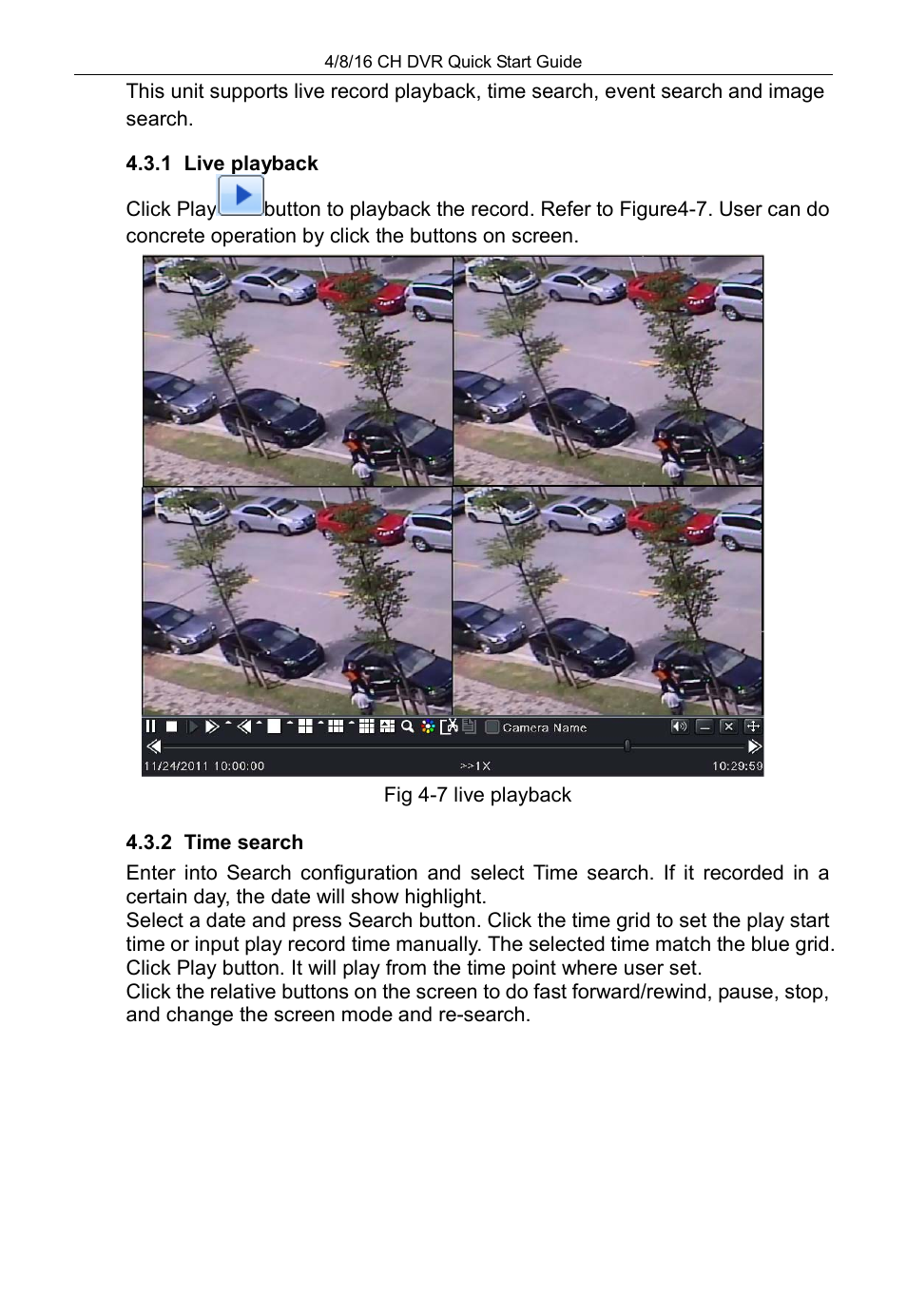 4/8/16 CH DVR Quick Start Guide

This unit supports live record playback, time search, event search and image search.

4.3.1 Live playback

Click Play button to playback the record. Refer to Figure4-7. User can do concrete operation by click the buttons on screen.

Camera Name

11/24/2011 10:00:00

>>1X

10:29:59

Fig 4-7 live playback

4.3.2 Time search

Enter into Search configuration and select Time search. If it recorded in a certain day, the date will show highlight.
Select a date and press Search button. Click the time grid to set the play start time or input play record time manually. The selected time match the blue grid. Click Play button. It will play from the time point where user set.
Click the relative buttons on the screen to do fast forward/rewind, pause, stop, and change the screen mode and re-search.